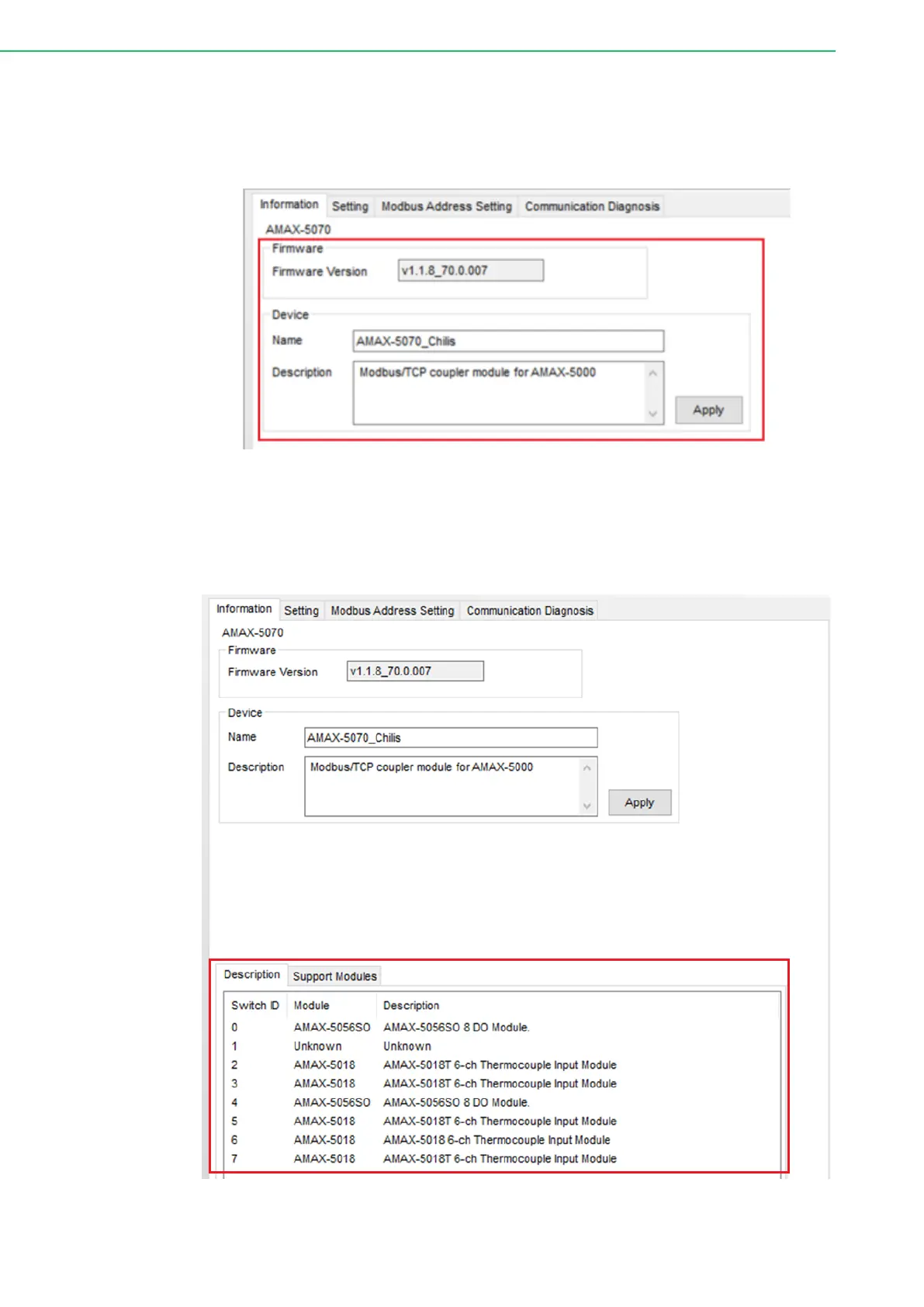 Information Setting Modbus Address Setting Communication Diagnosis

AMAX-5070

Firmware

Firmware Version v1.1.8_70.0.007

Device

Name AMAX-5070_Chilis

Description Modbus/TCP coupler module for AMAX-5000

Apply

Information Setting Modbus Address Setting Communication Diagnosis

AMAX-5070

Firmware

Firmware Version v1.1.8_70.0.007

Device

Name AMAX-5070_Chilis

Description Modbus/TCP coupler module for AMAX-5000

Apply

Description Support Modules

| Switch ID | Module | Description |
|---|---|---|
| 0 | AMAX-5056SO | AMAX-5056SO 8 DO Module. |
| 1 | Unknown | Unknown |
| 2 | AMAX-5018 | AMAX-5018T 6-ch Thermocouple Input Module |
| 3 | AMAX-5018 | AMAX-5018T 6-ch Thermocouple Input Module |
| 4 | AMAX-5056SO | AMAX-5056SO 8 DO Module. |
| 5 | AMAX-5018 | AMAX-5018T 6-ch Thermocouple Input Module |
| 6 | AMAX-5018 | AMAX-5018 6-ch Thermocouple Input Module |
| 7 | AMAX-5018 | AMAX-5018T 6-ch Thermocouple Input Module |